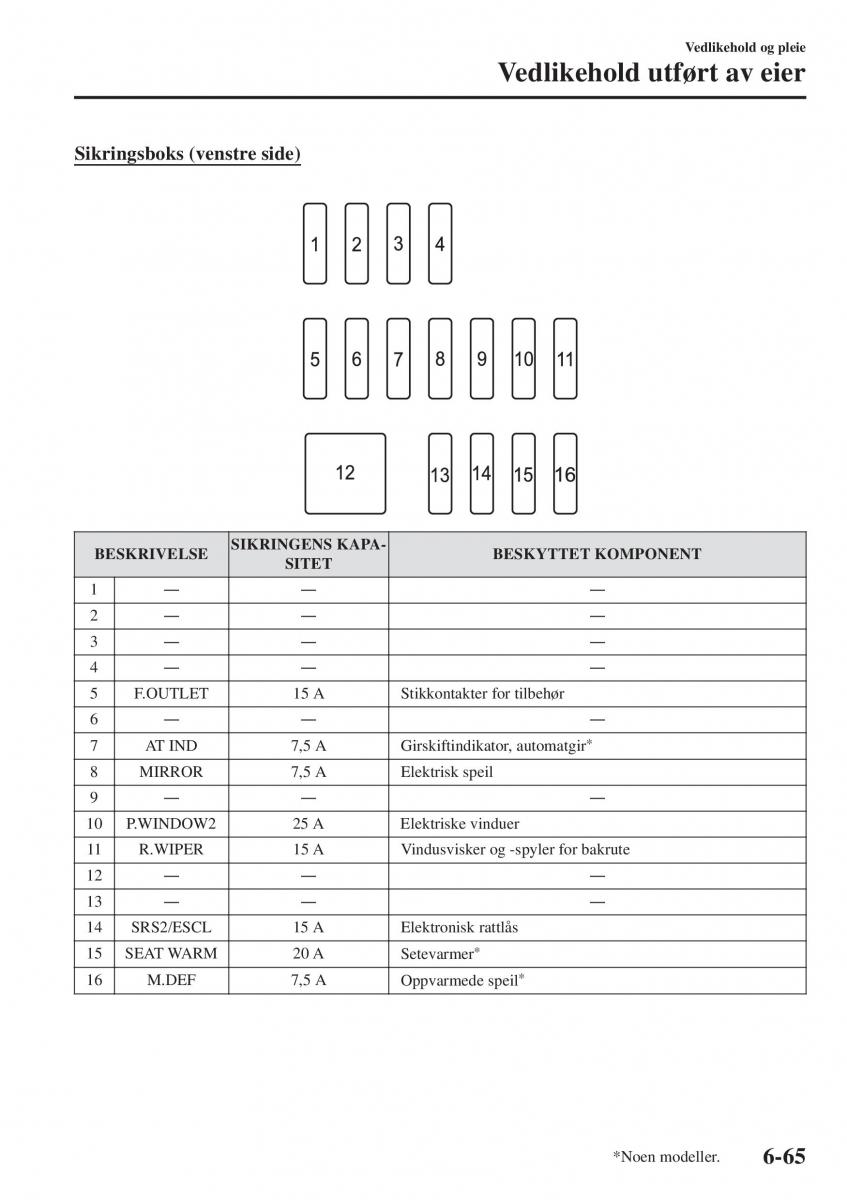 Vedlikehold og pleie
Vedlikehold utført av eier

Sikringsboks (venstre side)

1 2 3 4
5 6 7 8 9 10 11
12 13 14 15 16

| BESKRIVELSE | | SIKRINGENS KAPASITET | BESKYTTET KOMPONENT |
|---|---|---|---|
| 1 | — | — | — |
| 2 | — | — | — |
| 3 | — | — | — |
| 4 | — | — | — |
| 5 | F.OUTLET | 15 A | Stikkontakter for tilbehør |
| 6 | — | — | — |
| 7 | AT IND | 7,5 A | Girskiftindikator, automatgir* |
| 8 | MIRROR | 7,5 A | Elektrisk speil |
| 9 | — | — | — |
| 10 | P.WINDOW2 | 25 A | Elektriske vinduer |
| 11 | R.WIPER | 15 A | Vindusvisker og -spyler for bakrute |
| 12 | — | — | — |
| 13 | — | — | — |
| 14 | SRS2/ESCL | 15 A | Elektronisk rattlås |
| 15 | SEAT WARM | 20 A | Setevarmer* |
| 16 | M.DEF | 7,5 A | Oppvarmede speil* |

*Noen modeller. 6-65